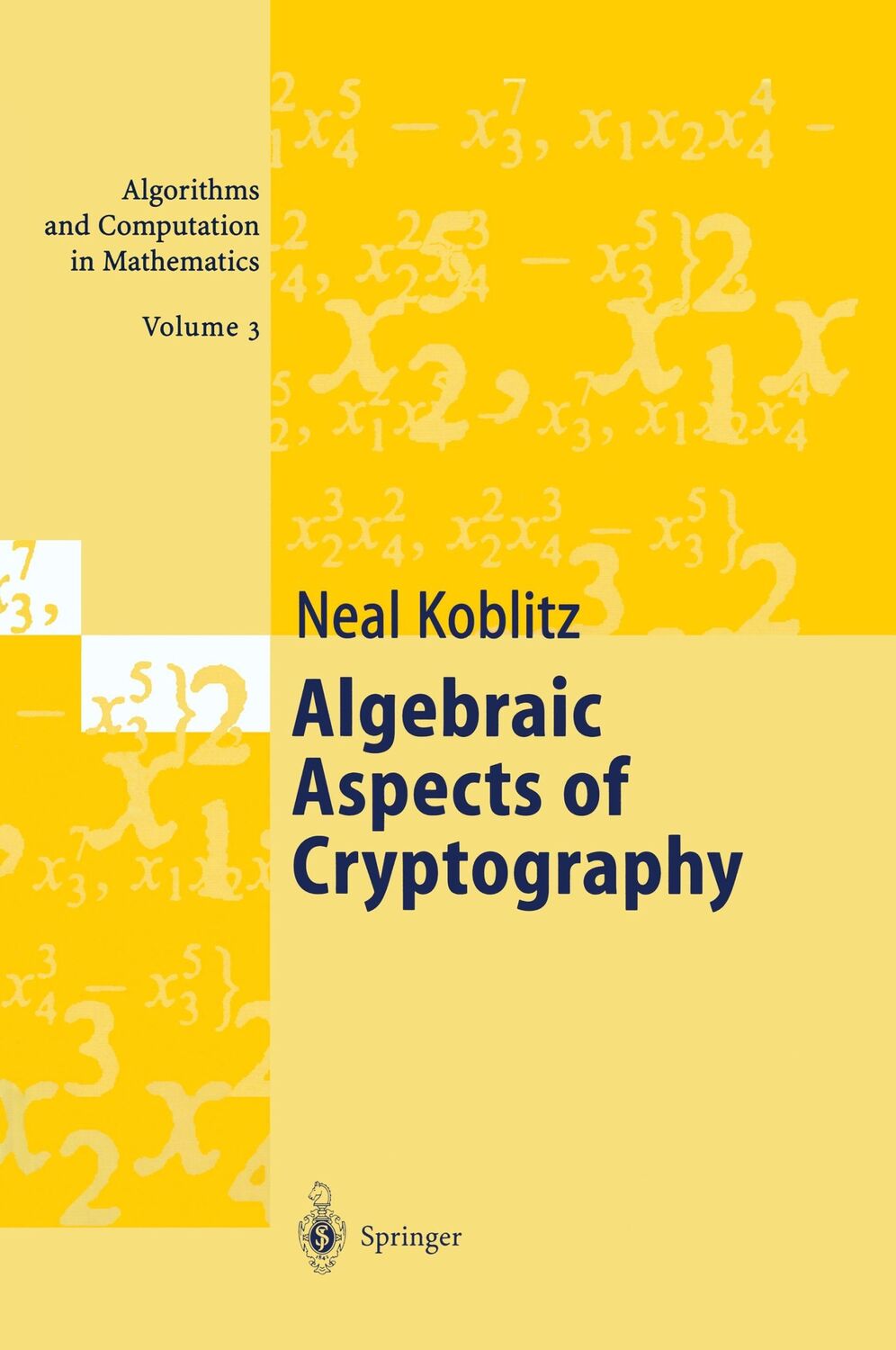 Algorithms and Computation in Mathematics

Volume 3

Neal Koblitz

Algebraic Aspects of Cryptography

Springer